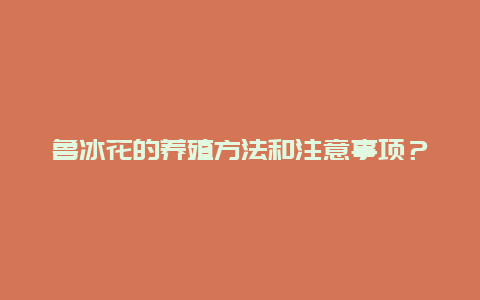 鲁冰花的养殖方法和注意事项？